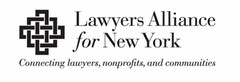 Lawyers Alliance
for New York
Connecting lawyers, nonprofits, and communities